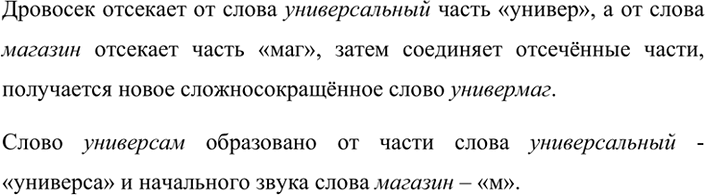 Дровосек отсекает от слова универсальный часть «универ», а от слова магазин отсекает часть «маг», затем соединяет отсечённые части, получается новое сложносокращённое слово универмаг.

Слово универсам образовано от части слова универсальный - «универса» и начального звука слова магазин – «м».